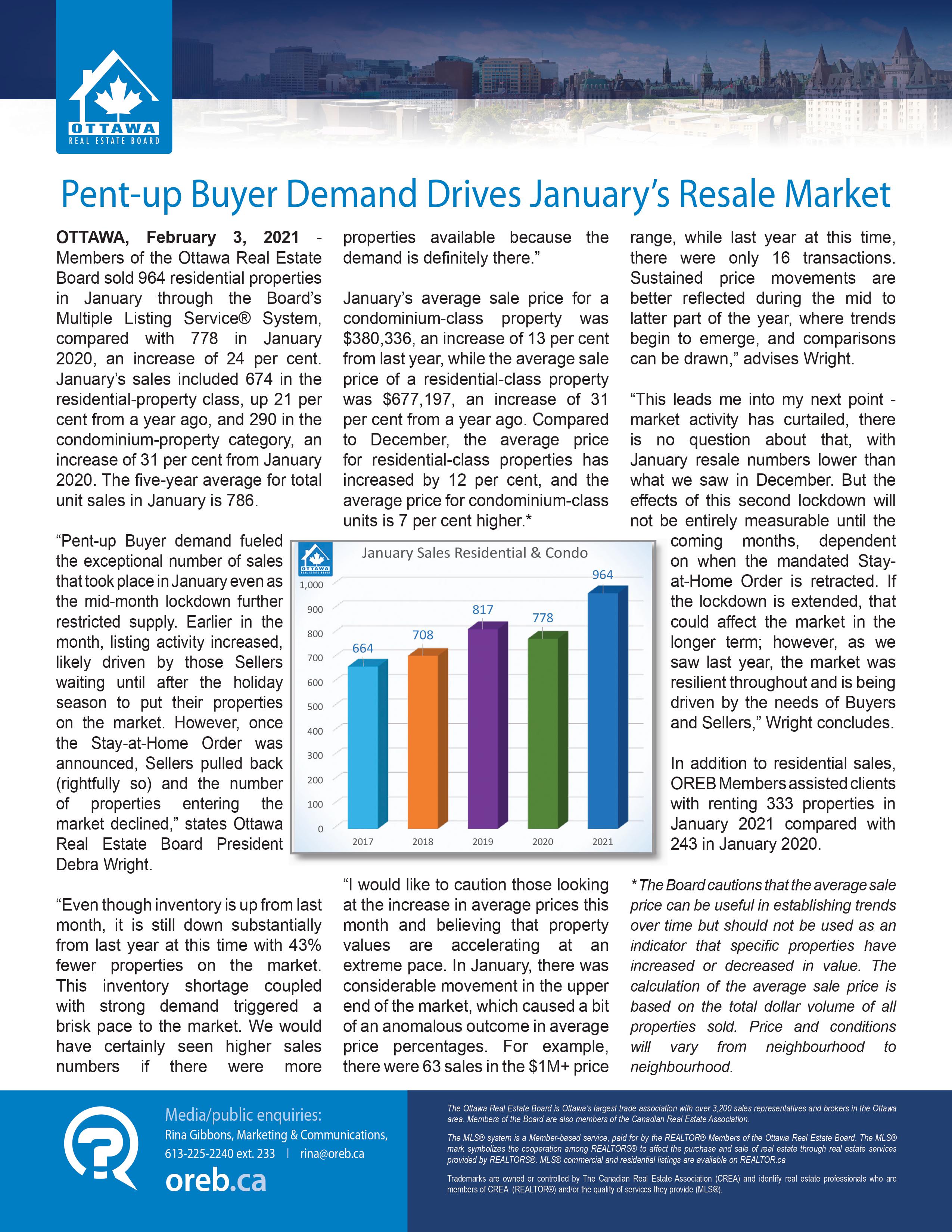 OTTAWA
REAL ESTATE BOARD

Pent-up Buyer Demand Drives January's Resale Market

OTTAWA, February 3, 2021 - Members of the Ottawa Real Estate Board sold 964 residential properties in January through the Board's Multiple Listing Service® System, compared with 778 in January 2020, an increase of 24 per cent. January's sales included 674 in the residential-property class, up 21 per cent from a year ago, and 290 in the condominium-property category, an increase of 31 per cent from January 2020. The five-year average for total unit sales in January is 786.

"Pent-up Buyer demand fueled the exceptional number of sales that took place in January even as the mid-month lockdown further restricted supply. Earlier in the month, listing activity increased, likely driven by those Sellers waiting until after the holiday season to put their properties on the market. However, once the Stay-at-Home Order was announced, Sellers pulled back (rightfully so) and the number of properties entering the market declined," states Ottawa Real Estate Board President Debra Wright.

"Even though inventory is up from last month, it is still down substantially from last year at this time with 43% fewer properties on the market. This inventory shortage coupled with strong demand triggered a brisk pace to the market. We would have certainly seen higher sales numbers if there were more properties available because the demand is definitely there."

January's average sale price for a condominium-class property was $380,336, an increase of 13 per cent from last year, while the average sale price of a residential-class property was $677,197, an increase of 31 per cent from a year ago. Compared to December, the average price for residential-class properties has increased by 12 per cent, and the average price for condominium-class units is 7 per cent higher.*

OTTAWA REAL ESTATE BOARD
January Sales Residential & Condo
1,000
900
800
700
600
500
400
300
200
100
0
664
708
817
778
964
2017
2018
2019
2020
2021

"I would like to caution those looking at the increase in average prices this month and believing that property values are accelerating at an extreme pace. In January, there was considerable movement in the upper end of the market, which caused a bit of an anomalous outcome in average price percentages. For example, there were 63 sales in the $1M+ price range, while last year at this time, there were only 16 transactions. Sustained price movements are better reflected during the mid to latter part of the year, where trends begin to emerge, and comparisons can be drawn," advises Wright.

"This leads me into my next point - market activity has curtailed, there is no question about that, with January resale numbers lower than what we saw in December. But the effects of this second lockdown will not be entirely measurable until the coming months, dependent on when the mandated Stay-at-Home Order is retracted. If the lockdown is extended, that could affect the market in the longer term; however, as we saw last year, the market was resilient throughout and is being driven by the needs of Buyers and Sellers," Wright concludes.

In addition to residential sales, OREB Members assisted clients with renting 333 properties in January 2021 compared with 243 in January 2020.

* The Board cautions that the average sale price can be useful in establishing trends over time but should not be used as an indicator that specific properties have increased or decreased in value. The calculation of the average sale price is based on the total dollar volume of all properties sold. Price and conditions will vary from neighbourhood to neighbourhood.

Media/public enquiries:
Rina Gibbons, Marketing & Communications,
613-225-2240 ext. 233 | rina@oreb.ca
oreb.ca

The Ottawa Real Estate Board is Ottawa's largest trade association with over 3,200 sales representatives and brokers in the Ottawa area. Members of the Board are also members of the Canadian Real Estate Association.

The MLS® system is a Member-based service, paid for by the REALTOR® Members of the Ottawa Real Estate Board. The MLS® mark symbolizes the cooperation among REALTORS® to affect the purchase and sale of real estate through real estate services provided by REALTORS®. MLS® commercial and residential listings are available on REALTOR.ca

Trademarks are owned or controlled by The Canadian Real Estate Association (CREA) and identify real estate professionals who are members of CREA (REALTOR®) and/or the quality of services they provide (MLS®).